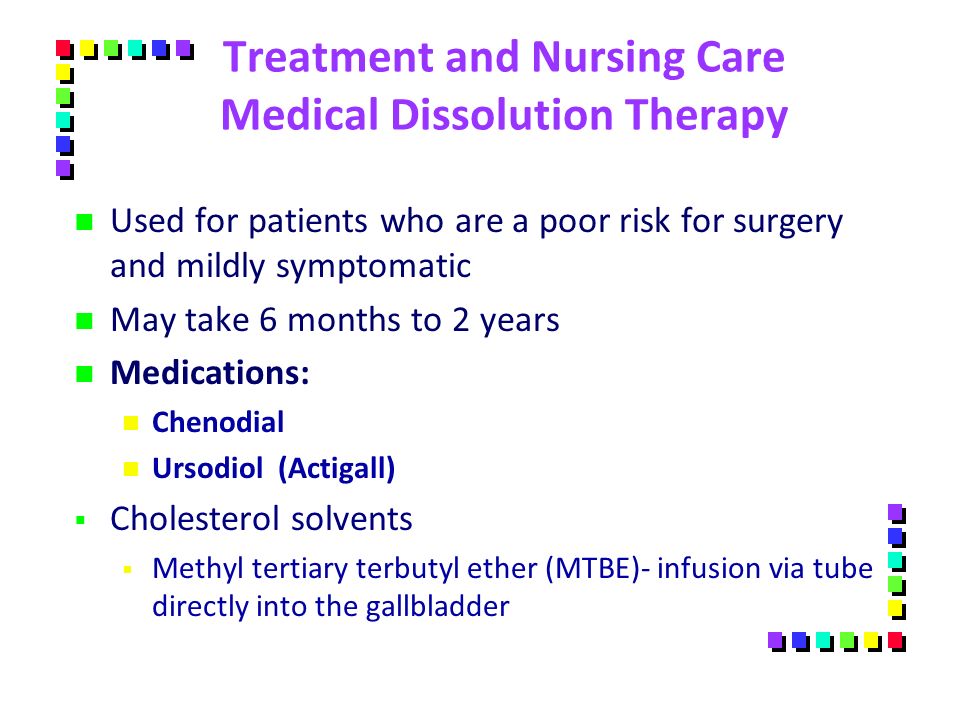 Treatment and Nursing Care
Medical Dissolution Therapy

Used for patients who are a poor risk for surgery and mildly symptomatic

May take 6 months to 2 years

Medications:

Chenodial

Ursodiol (Actigall)

Cholesterol solvents

Methyl tertiary terbutyl ether (MTBE)- infusion via tube directly into the gallbladder